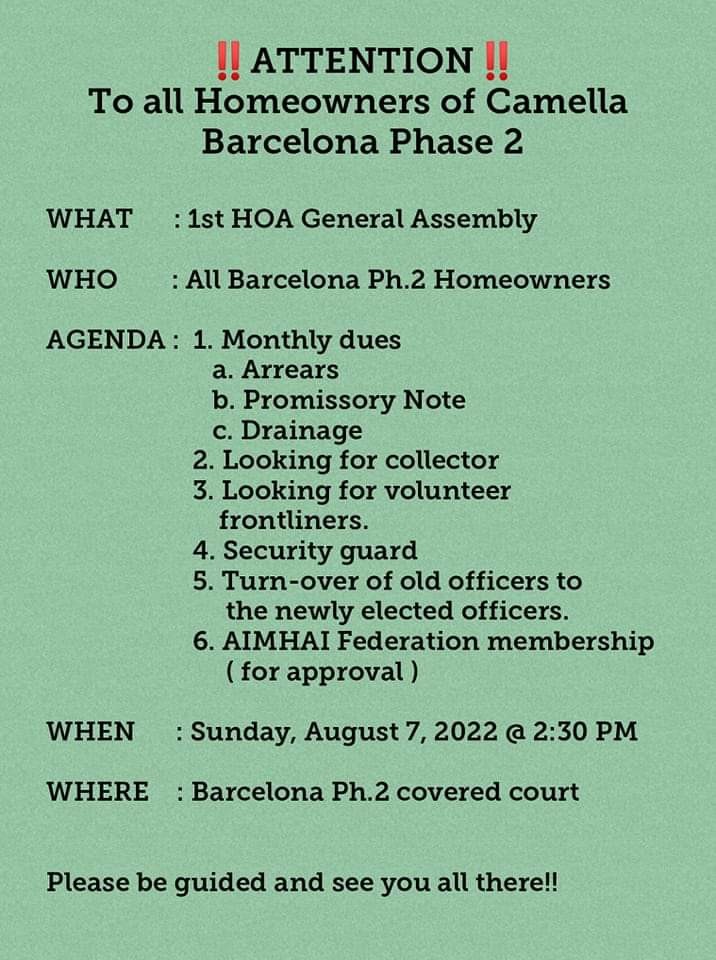 ‼️ATTENTION‼️
To all Homeowners of Camella Barcelona Phase 2

WHAT : 1st HOA General Assembly

WHO : All Barcelona Ph.2 Homeowners

AGENDA : 1. Monthly dues
a. Arrears
b. Promissory Note
c. Drainage
2. Looking for collector
3. Looking for volunteer frontliners.
4. Security guard
5. Turn-over of old officers to the newly elected officers.
6. AIMHAI Federation membership ( for approval )

WHEN : Sunday, August 7, 2022 @ 2:30 PM

WHERE : Barcelona Ph.2 covered court

Please be guided and see you all there!!